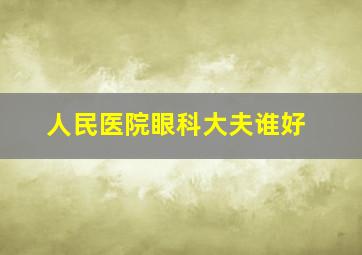 人民医院眼科大夫谁好